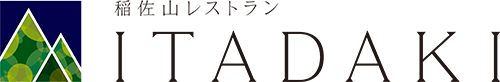 稲佐山レストラン
ITADAKI